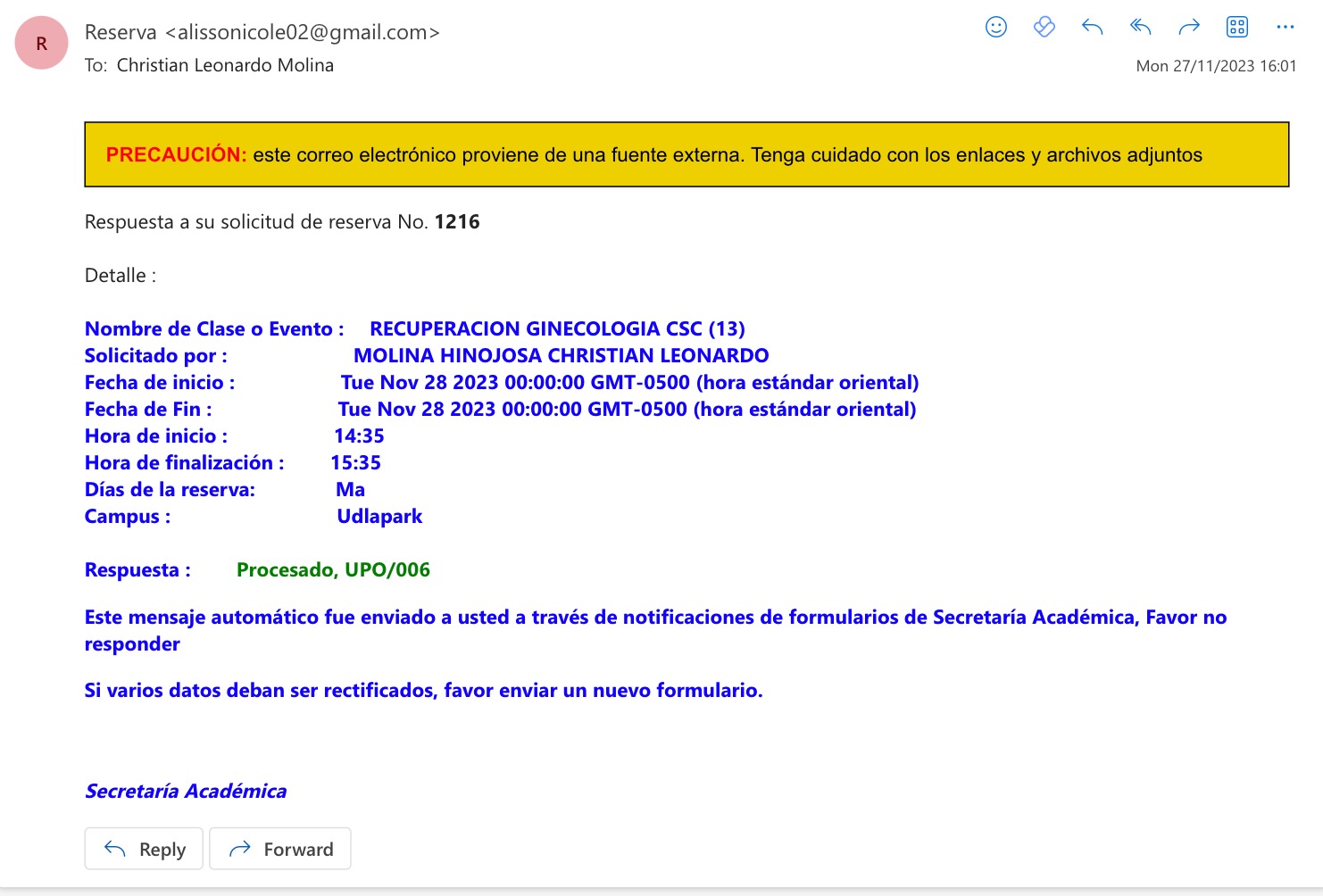 R

Reserva <alissonicole02@gmail.com>
To: Christian Leonardo Molina

Mon 27/11/2023 16:01

PRECAUCIÓN: este correo electrónico proviene de una fuente externa. Tenga cuidado con los enlaces y archivos adjuntos

Respuesta a su solicitud de reserva No. 1216

Detalle :

Nombre de Clase o Evento : RECUPERACION GINECOLOGIA CSC (13)
Solicitado por : MOLINA HINOJOSA CHRISTIAN LEONARDO
Fecha de inicio : Tue Nov 28 2023 00:00:00 GMT-0500 (hora estándar oriental)
Fecha de Fin : Tue Nov 28 2023 00:00:00 GMT-0500 (hora estándar oriental)
Hora de inicio : 14:35
Hora de finalización : 15:35
Días de la reserva: Ma
Campus : Udlapark

Respuesta : Procesado, UPO/006

Este mensaje automático fue enviado a usted a través de notificaciones de formularios de Secretaría Académica, Favor no responder

Si varios datos deban ser rectificados, favor enviar un nuevo formulario.

Secretaría Académica

Reply
Forward